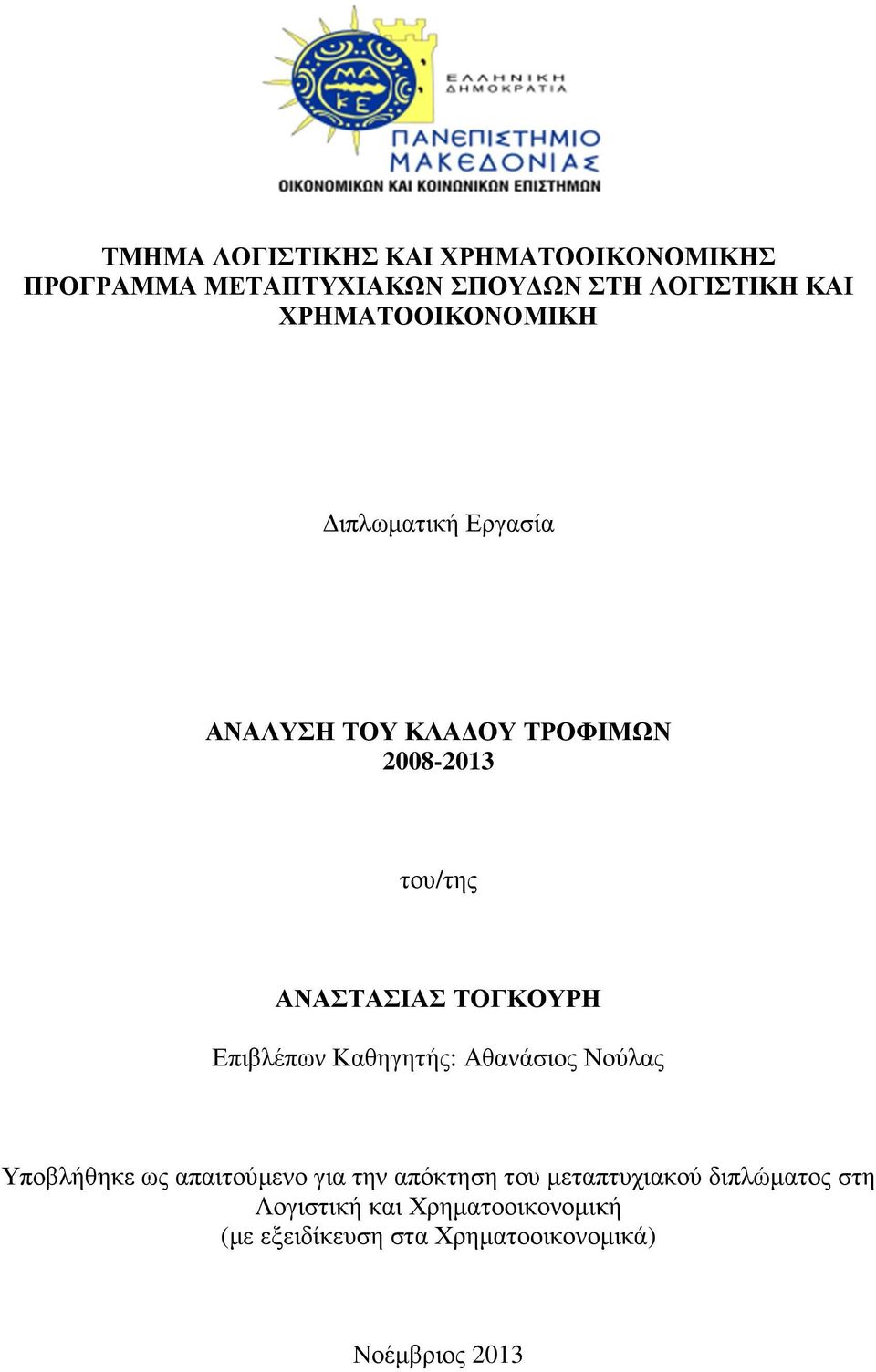 ΜΑ
ΚΕ

ΕΛΛΗΝΙΚΗ ΔΗΜΟΚΡΑΤΙΑ

ΠΑΝΕΠΙΣΤΗΜΙΟ ΜΑΚΕΔΟΝΙΑΣ
ΟΙΚΟΝΟΜΙΚΩΝ ΚΑΙ ΚΟΙΝΩΝΙΚΩΝ ΕΠΙΣΤΗΜΩΝ

ΤΜΗΜΑ ΛΟΓΙΣΤΙΚΗΣ ΚΑΙ ΧΡΗΜΑΤΟΟΙΚΟΝΟΜΙΚΗΣ
ΠΡΟΓΡΑΜΜΑ ΜΕΤΑΠΤΥΧΙΑΚΩΝ ΣΠΟΥΔΩΝ ΣΤΗ ΛΟΓΙΣΤΙΚΗ ΚΑΙ ΧΡΗΜΑΤΟΟΙΚΟΝΟΜΙΚΗ

Διπλωματική Εργασία

ΑΝΑΛΥΣΗ ΤΟΥ ΚΛΑΔΟΥ ΤΡΟΦΙΜΩΝ
2008-2013

του/της

ΑΝΑΣΤΑΣΙΑΣ ΤΟΓΚΟΥΡΗ

Επιβλέπων Καθηγητής: Αθανάσιος Νούλας

Υποβλήθηκε ως απαιτούμενο για την απόκτηση του μεταπτυχιακού διπλώματος στη Λογιστική και Χρηματοοικονομική
(με εξειδίκευση στα Χρηματοοικονομικά)

Νοέμβριος 2013